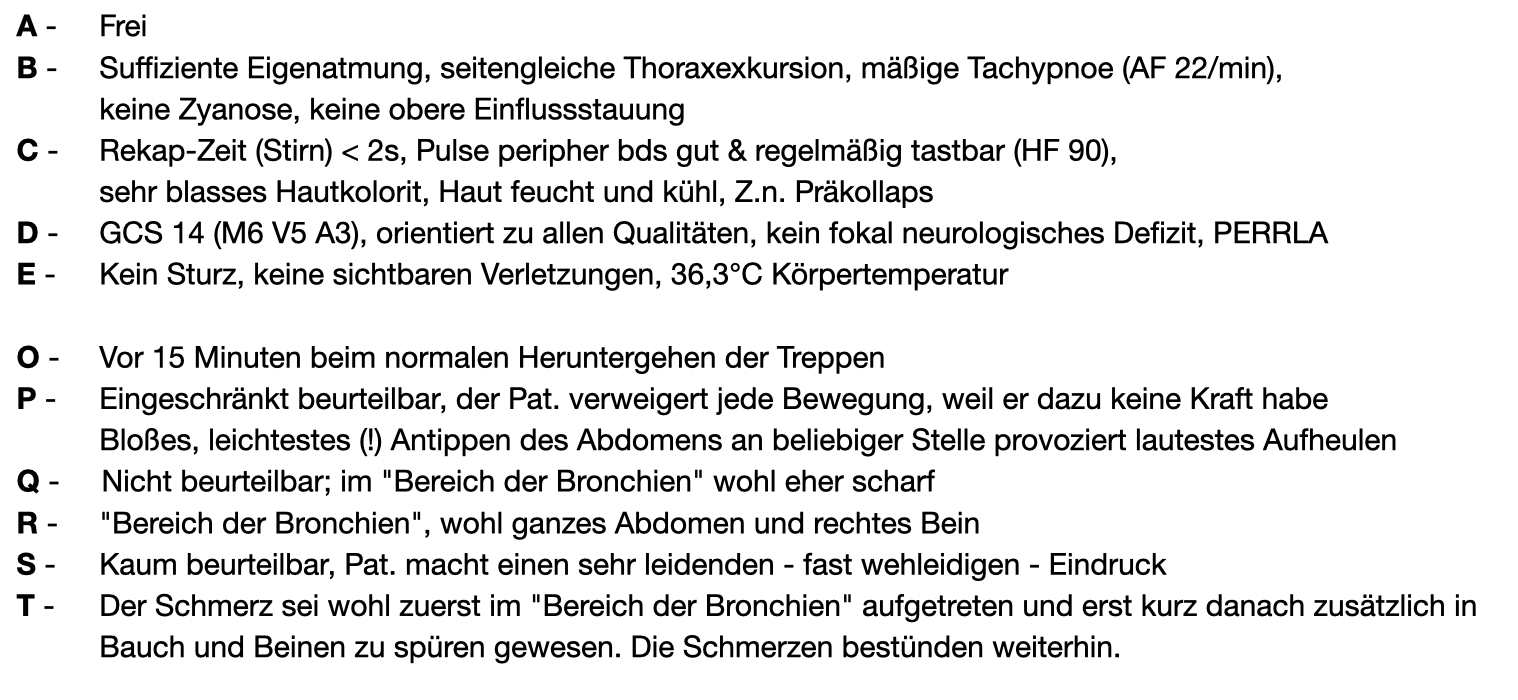 A - Frei
B - Suffiziente Eigenatmung, seitengleiche Thoraxexkursion, mäßige Tachypnoe (AF 22/min), keine Zyanose, keine obere Einflussstauung
C - Rekap-Zeit (Stirn) < 2s, Pulse peripher bds gut & regelmäßig tastbar (HF 90), sehr blasses Hautkolorit, Haut feucht und kühl, Z.n. Präkollaps
D - GCS 14 (M6 V5 A3), orientiert zu allen Qualitäten, kein fokal neurologisches Defizit, PERRLA
E - Kein Sturz, keine sichtbaren Verletzungen, 36,3°C Körpertemperatur

O - Vor 15 Minuten beim normalen Heruntergehen der Treppen
P - Eingeschränkt beurteilbar, der Pat. verweigert jede Bewegung, weil er dazu keine Kraft habe
Bloßes, leichtestes (!) Antippen des Abdomens an beliebiger Stelle provoziert lautestes Aufheulen
Q - Nicht beurteilbar; im "Bereich der Bronchien" wohl eher scharf
R - "Bereich der Bronchien", wohl ganzes Abdomen und rechtes Bein
S - Kaum beurteilbar, Pat. macht einen sehr leidenden - fast wehleidigen - Eindruck
T - Der Schmerz sei wohl zuerst im "Bereich der Bronchien" aufgetreten und erst kurz danach zusätzlich in Bauch und Beinen zu spüren gewesen. Die Schmerzen bestünden weiterhin.